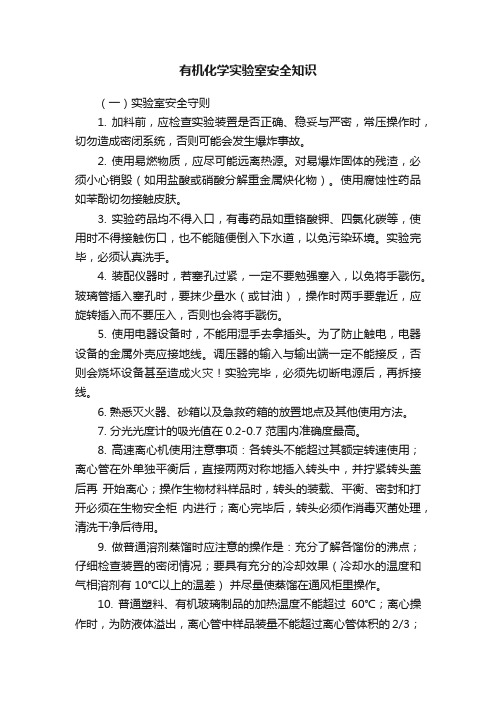 有机化学实验室安全知识

（一）实验室安全守则

1. 加料前，应检查实验装置是否正确、稳妥与严密，常压操作时，切勿造成密闭系统，否则可能会发生爆炸事故。

2. 使用易燃物质，应尽可能远离热源。对易爆炸固体的残渣，必须小心销毁（如用盐酸或硝酸分解重金属炔化物）。使用腐蚀性药品如苯酚切勿接触皮肤。

3. 实验药品均不得入口，有毒药品如重铬酸钾、四氯化碳等，使用时不得接触伤口，也不能随便倒入下水道，以免污染环境。实验完毕，必须认真洗手。

4. 装配仪器时，若塞孔过紧，一定不要勉强塞入，以免将手戳伤。玻璃管插入塞孔时，要抹少量水（或甘油），操作时两手要靠近，应旋转插入而不要压入，否则也会将手戳伤。

5. 使用电器设备时，不能用湿手去拿插头。为了防止触电，电器设备的金属外壳应接地线。调压器的输入与输出端一定不能接反，否则会烧坏设备甚至造成火灾！实验完毕，必须先切断电源后，再拆接线。

6. 熟悉灭火器、砂箱以及急救药箱的放置地点及其他使用方法。

7. 分光光度计的吸光值在 0.2-0.7 范围内准确度最高。

8. 高速离心机使用注意事项：各转头不能超过其额定转速使用；离心管在外单独平衡后，直接两两对称地插入转头中，并拧紧转头盖后再 开始离心；操作生物材料样品时，转头的装载、平衡、密封和打开必须在生物安全柜 内进行；离心完毕后，转头必须作消毒灭菌处理，清洗干净后待用。

9. 做普通溶剂蒸馏时应注意的操作是：充分了解各馏份的沸点；仔细检查装置的密闭情况；要具有充分的冷却效果（冷却水的温度和气相溶剂有 10℃以上的温差） 并尽量使蒸馏在通风柜里操作。

10. 普通塑料、有机玻璃制品的加热温度不能超过 60℃；离心操作时，为防液体溢出，离心管中样品装量不能超过离心管体积的 2/3；